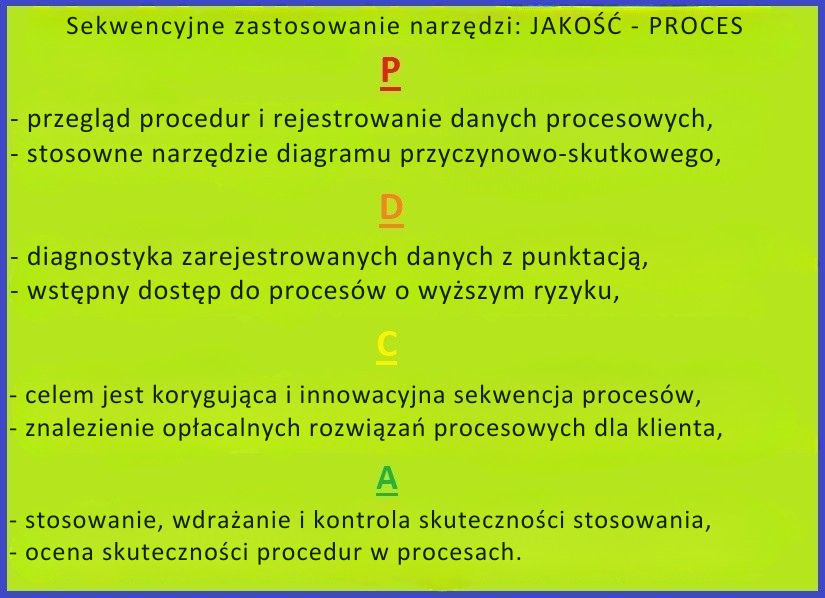 Sekwencyjne zastosowanie narzędzi: JAKOŚĆ - PROCES

P

- przegląd procedur i rejestrowanie danych procesowych,
- stosowne narzędzie diagramu przyczynowo-skutkowego,

D

- diagnostyka zarejestrowanych danych z punktacją,
- wstępny dostęp do procesów o wyższym ryzyku,

C

- celem jest korygująca i innowacyjna sekwencja procesów,
- znalezienie opłacalnych rozwiązań procesowych dla klienta,

A

- stosowanie, wdrażanie i kontrola skuteczności stosowania,
- ocena skuteczności procedur w procesach.